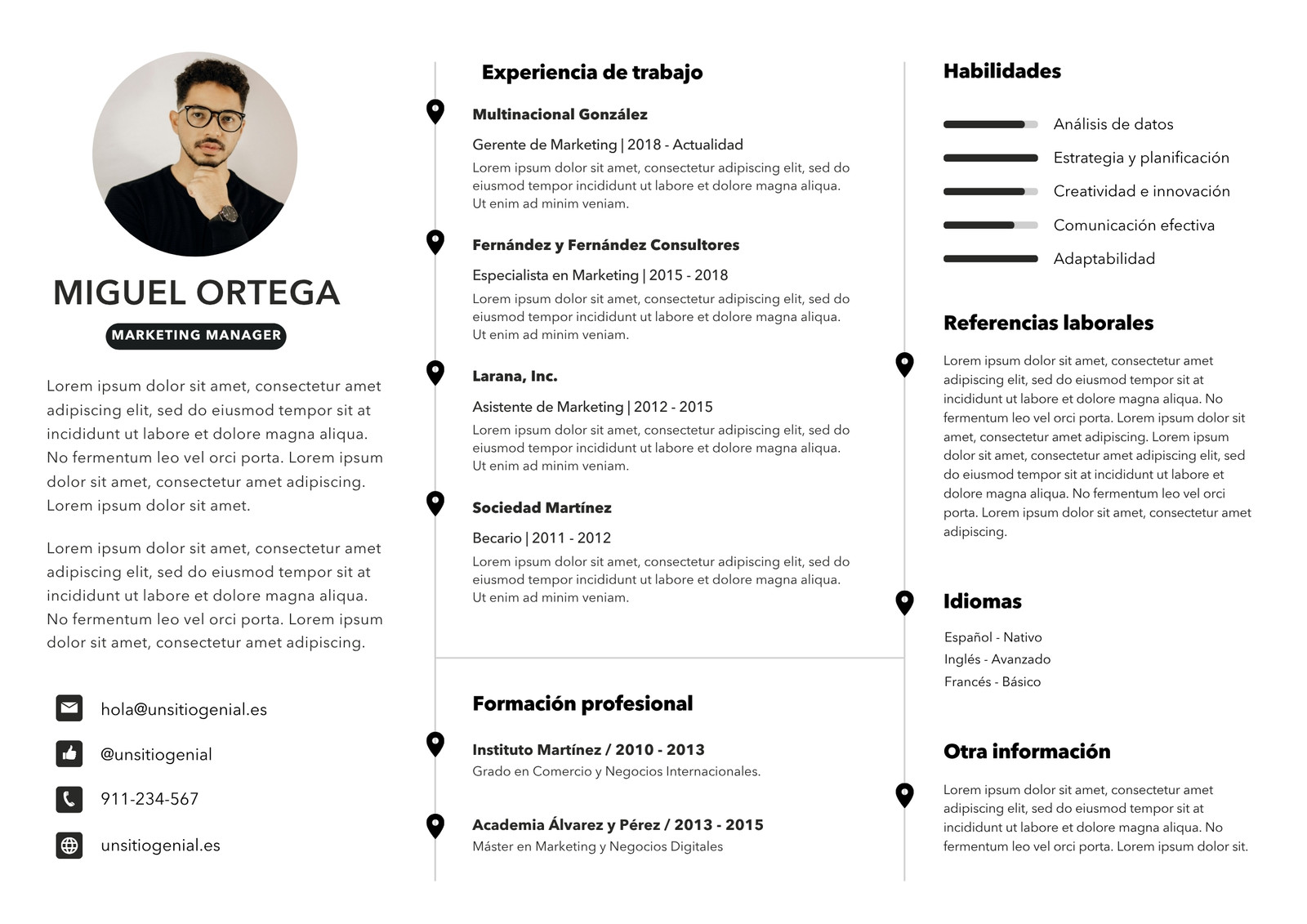 MIGUEL ORTEGA

MARKETING MANAGER

Lorem ipsum dolor sit amet, consectetur amet adipiscing elit, sed do eiusmod tempor sit at incididunt ut labore et dolore magna aliqua. No fermentum leo vel orci porta. Lorem ipsum dolor sit amet, consectetur amet adipiscing. Lorem ipsum dolor sit amet.

Lorem ipsum dolor sit amet, consectetur amet adipiscing elit, sed do eiusmod tempor sit at incididunt ut labore et dolore magna aliqua. No fermentum leo vel orci porta. Lorem ipsum dolor sit amet, consectetur amet adipiscing.

hola@unsitiogenial.es

@unsitiogenial

911-234-567

unsitiogenial.es

Experiencia de trabajo

Multinacional González

Gerente de Marketing | 2018 - Actualidad

Lorem ipsum dolor sit amet, consectetur adipiscing elit, sed do eiusmod tempor incididunt ut labore et dolore magna aliqua. Ut enim ad minim veniam.

Fernández y Fernández Consultores

Especialista en Marketing | 2015 - 2018

Lorem ipsum dolor sit amet, consectetur adipiscing elit, sed do eiusmod tempor incididunt ut labore et dolore magna aliqua. Ut enim ad minim veniam.

Larana, Inc.

Asistente de Marketing | 2012 - 2015

Lorem ipsum dolor sit amet, consectetur adipiscing elit, sed do eiusmod tempor incididunt ut labore et dolore magna aliqua. Ut enim ad minim veniam.

Sociedad Martínez

Becario | 2011 - 2012

Lorem ipsum dolor sit amet, consectetur adipiscing elit, sed do eiusmod tempor incididunt ut labore et dolore magna aliqua. Ut enim ad minim veniam.

Formación profesional

Instituto Martínez / 2010 - 2013

Grado en Comercio y Negocios Internacionales.

Academia Álvarez y Pérez / 2013 - 2015

Máster en Marketing y Negocios Digitales

Habilidades

Análisis de datos

Estrategia y planificación

Creatividad e innovación

Comunicación efectiva

Adaptabilidad

Referencias laborales

Lorem ipsum dolor sit amet, consectetur amet adipiscing elit, sed do eiusmod tempor sit at incididunt ut labore et dolore magna aliqua. No fermentum leo vel orci porta. Lorem ipsum dolor sit amet, consectetur amet adipiscing. Lorem ipsum dolor sit amet, consectetur amet adipiscing elit, sed do eiusmod tempor sit at incididunt ut labore et dolore magna aliqua. No fermentum leo vel orci porta. Lorem ipsum dolor sit amet, consectetur amet adipiscing.

Idiomas

Español - Nativo
Inglés - Avanzado
Francés - Básico

Otra información

Lorem ipsum dolor sit amet, consectetur amet adipiscing elit, sed do eiusmod tempor sit at incididunt ut labore et dolore magna aliqua. No fermentum leo vel orci porta. Lorem ipsum dolor sit.